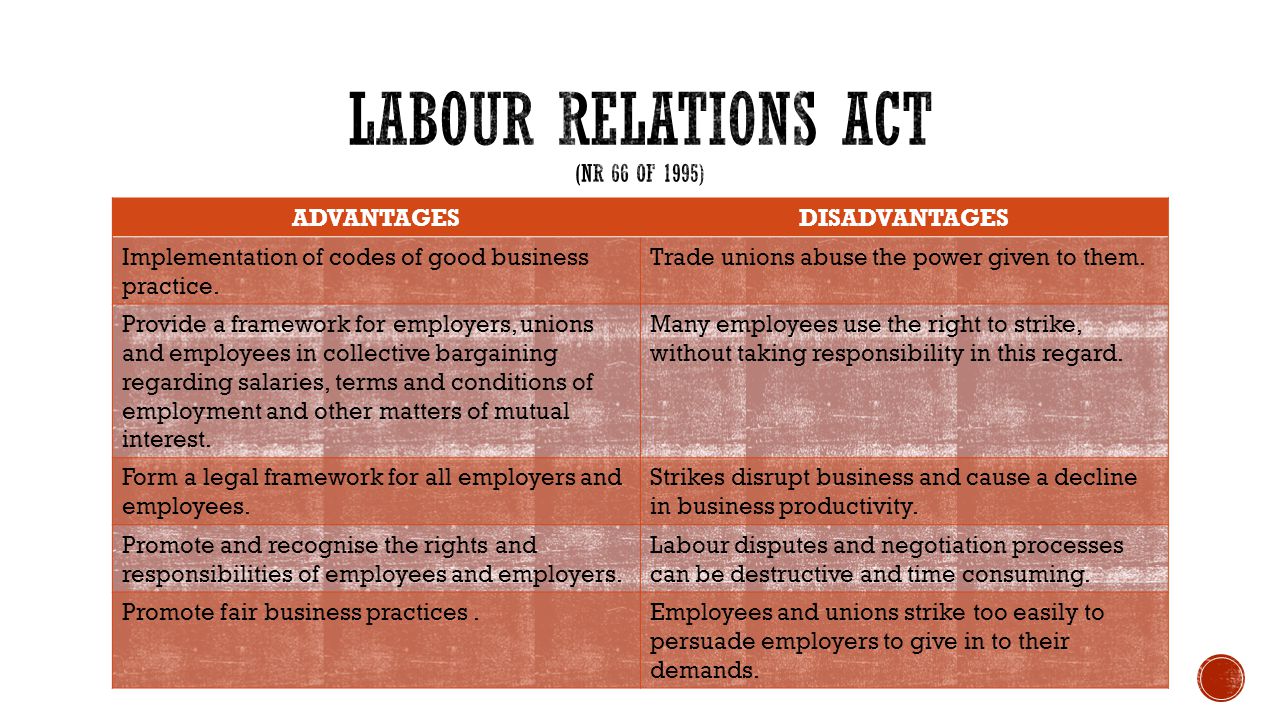 LABOUR RELATIONS ACT

(NR 66 OF 1995)

| ADVANTAGES | DISADVANTAGES |
|---|---|
| Implementation of codes of good business practice. | Trade unions abuse the power given to them. |
| Provide a framework for employers, unions and employees in collective bargaining regarding salaries, terms and conditions of employment and other matters of mutual interest. | Many employees use the right to strike, without taking responsibility in this regard. |
| Form a legal framework for all employers and employees. | Strikes disrupt business and cause a decline in business productivity. |
| Promote and recognise the rights and responsibilities of employees and employers. | Labour disputes and negotiation processes can be destructive and time consuming. |
| Promote fair business practices . | Employees and unions strike too easily to persuade employers to give in to their demands. |